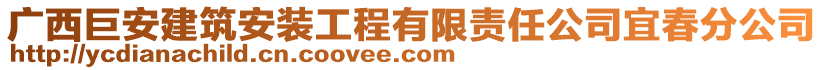 广西巨安建筑安装工程有限责任公司宜春分公司
http://ycdianachild.cn.coovee.com